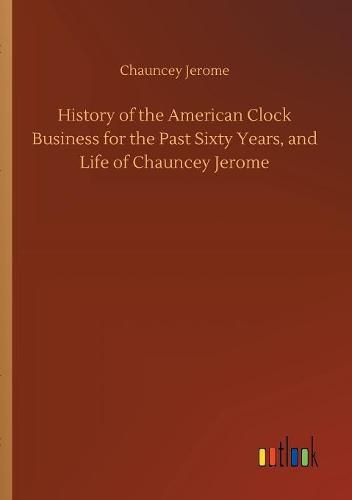 Chauncey Jerome

History of the American Clock Business for the Past Sixty Years, and Life of Chauncey Jerome

outlook